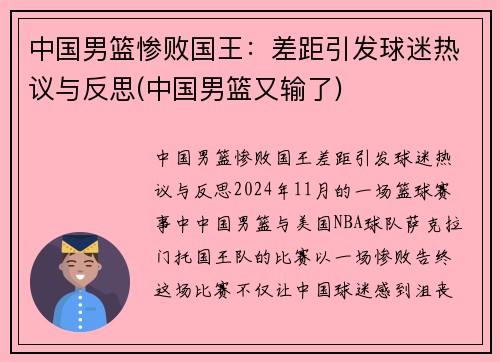 中国男篮惨败国王：差距引发球迷热议与反思(中国男篮又输了)

中国男篮惨败国王差距引发球迷热议与反思2024年11月的一场篮球赛事中中国男篮与美国NBA球队萨克拉门托国王队的比赛以一场惨败告终这场比赛不仅让中国球迷感到沮丧